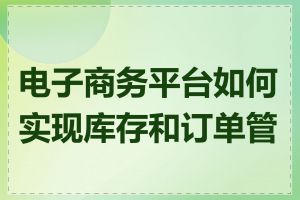 电子商务平台如何实现库存和订单管